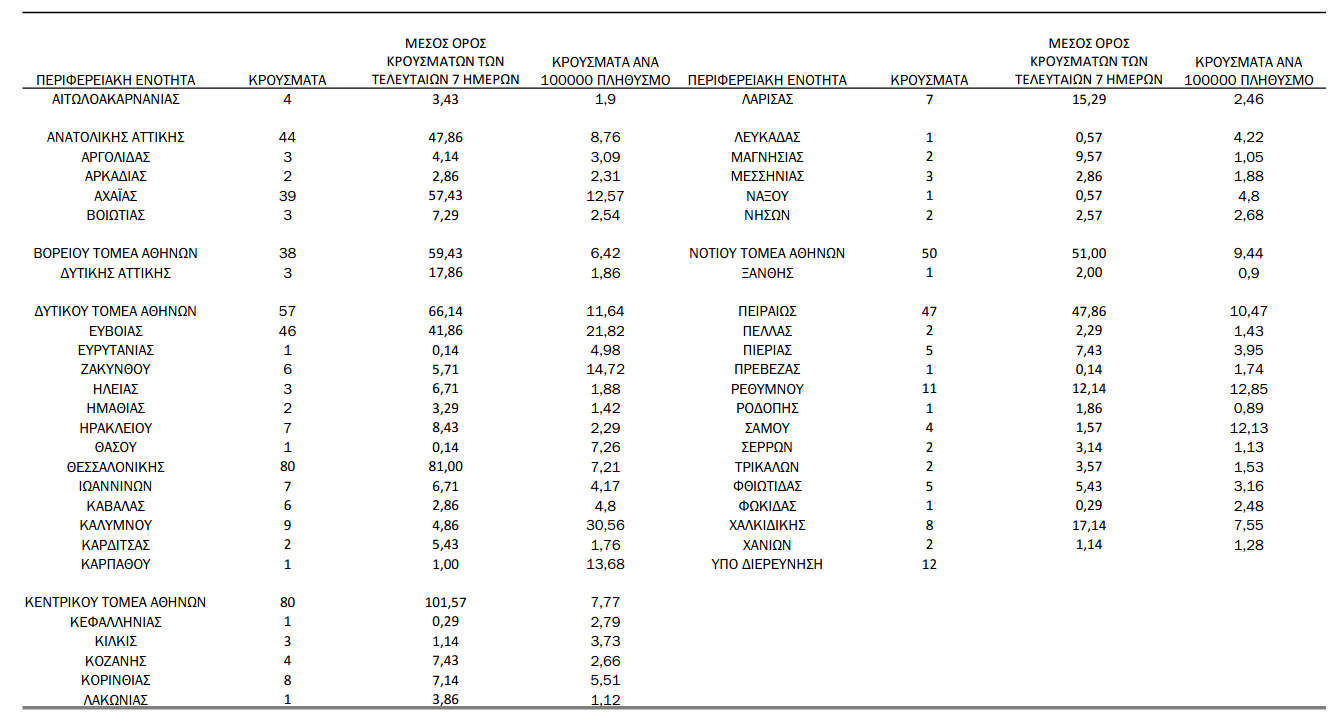 | ΠΕΡΙΦΕΡΕΙΑΚΗ ΕΝΟΤΗΤΑ | ΚΡΟΥΣΜΑΤΑ | ΜΕΣΟΣ ΟΡΟΣ ΚΡΟΥΣΜΑΤΩΝ ΤΩΝ ΤΕΛΕΥΤΑΙΩΝ 7 ΗΜΕΡΩΝ | ΚΡΟΥΣΜΑΤΑ ΑΝΑ 100000 ΠΛΗΘΥΣΜΟ |
|---|---|---|---|
| ΑΙΤΩΛΟΑΚΑΡΝΑΝΙΑΣ | 4 | 3,43 | 1,9 |
| ΑΝΑΤΟΛΙΚΗΣ ΑΤΤΙΚΗΣ | 44 | 47,86 | 8,76 |
| ΑΡΓΟΛΙΔΑΣ | 3 | 4,14 | 3,09 |
| ΑΡΚΑΔΙΑΣ | 2 | 2,86 | 2,31 |
| ΑΧΑΪΑΣ | 39 | 57,43 | 12,57 |
| ΒΟΙΩΤΙΑΣ | 3 | 7,29 | 2,54 |
| ΒΟΡΕΙΟΥ ΤΟΜΕΑ ΑΘΗΝΩΝ | 38 | 59,43 | 6,42 |
| ΔΥΤΙΚΗΣ ΑΤΤΙΚΗΣ | 3 | 17,86 | 1,86 |
| ΔΥΤΙΚΟΥ ΤΟΜΕΑ ΑΘΗΝΩΝ | 57 | 66,14 | 11,64 |
| ΕΥΒΟΙΑΣ | 46 | 41,86 | 21,82 |
| ΕΥΡΥΤΑΝΙΑΣ | 1 | 0,14 | 4,98 |
| ΖΑΚΥΝΘΟΥ | 6 | 5,71 | 14,72 |
| ΗΛΕΙΑΣ | 3 | 6,71 | 1,88 |
| ΗΜΑΘΙΑΣ | 2 | 3,29 | 1,42 |
| ΗΡΑΚΛΕΙΟΥ | 7 | 8,43 | 2,29 |
| ΘΑΣΟΥ | 1 | 0,14 | 7,26 |
| ΘΕΣΣΑΛΟΝΙΚΗΣ | 80 | 81,00 | 7,21 |
| ΙΩΑΝΝΙΝΩΝ | 7 | 6,71 | 4,17 |
| ΚΑΒΑΛΑΣ | 6 | 2,86 | 4,8 |
| ΚΑΛΥΜΝΟΥ | 9 | 4,86 | 30,56 |
| ΚΑΡΔΙΤΣΑΣ | 2 | 5,43 | 1,76 |
| ΚΑΡΠΑΘΟΥ | 1 | 1,00 | 13,68 |
| ΚΕΝΤΡΙΚΟΥ ΤΟΜΕΑ ΑΘΗΝΩΝ | 80 | 101,57 | 7,77 |
| ΚΕΦΑΛΛΗΝΙΑΣ | 1 | 0,29 | 2,79 |
| ΚΙΛΚΙΣ | 3 | 1,14 | 3,73 |
| ΚΟΖΑΝΗΣ | 4 | 7,43 | 2,66 |
| ΚΟΡΙΝΘΙΑΣ | 8 | 7,14 | 5,51 |
| ΛΑΚΩΝΙΑΣ | 1 | 3,86 | 1,12 |

| ΠΕΡΙΦΕΡΕΙΑΚΗ ΕΝΟΤΗΤΑ | ΚΡΟΥΣΜΑΤΑ | ΜΕΣΟΣ ΟΡΟΣ ΚΡΟΥΣΜΑΤΩΝ ΤΩΝ ΤΕΛΕΥΤΑΙΩΝ 7 ΗΜΕΡΩΝ | ΚΡΟΥΣΜΑΤΑ ΑΝΑ 100000 ΠΛΗΘΥΣΜΟ |
|---|---|---|---|
| ΛΑΡΙΣΑΣ | 7 | 15,29 | 2,46 |
| ΛΕΥΚΑΔΑΣ | 1 | 0,57 | 4,22 |
| ΜΑΓΝΗΣΙΑΣ | 2 | 9,57 | 1,05 |
| ΜΕΣΣΗΝΙΑΣ | 3 | 2,86 | 1,88 |
| ΝΑΞΟΥ | 1 | 0,57 | 4,8 |
| ΝΗΣΩΝ | 2 | 2,57 | 2,68 |
| ΝΟΤΙΟΥ ΤΟΜΕΑ ΑΘΗΝΩΝ | 50 | 51,00 | 9,44 |
| ΞΑΝΘΗΣ | 1 | 2,00 | 0,9 |
| ΠΕΙΡΑΙΩΣ | 47 | 47,86 | 10,47 |
| ΠΕΛΛΑΣ | 2 | 2,29 | 1,43 |
| ΠΙΕΡΙΑΣ | 5 | 7,43 | 3,95 |
| ΠΡΕΒΕΖΑΣ | 1 | 0,14 | 1,74 |
| ΡΕΘΥΜΝΟΥ | 11 | 12,14 | 12,85 |
| ΡΟΔΟΠΗΣ | 1 | 1,86 | 0,89 |
| ΣΑΜΟΥ | 4 | 1,57 | 12,13 |
| ΣΕΡΡΩΝ | 2 | 3,14 | 1,13 |
| ΤΡΙΚΑΛΩΝ | 2 | 3,57 | 1,53 |
| ΦΘΙΩΤΙΔΑΣ | 5 | 5,43 | 3,16 |
| ΦΩΚΙΔΑΣ | 1 | 0,29 | 2,48 |
| ΧΑΛΚΙΔΙΚΗΣ | 8 | 17,14 | 7,55 |
| ΧΑΝΙΩΝ | 2 | 1,14 | 1,28 |
| ΥΠΟ ΔΙΕΡΕΥΝΗΣΗ | 12 | | |